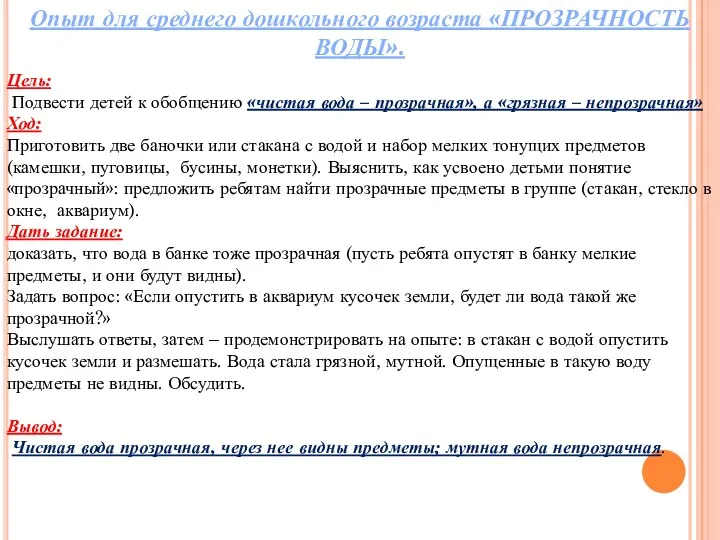 Опыт для среднего дошкольного возраста «ПРОЗРАЧНОСТЬ ВОДЫ».

Цель:
Подвести детей к обобщению «чистая вода – прозрачная», а «грязная – непрозрачная»
Ход:
Приготовить две баночки или стакана с водой и набор мелких тонущих предметов (камешки, пуговицы, бусины, монетки). Выяснить, как усвоено детьми понятие «прозрачный»: предложить ребятам найти прозрачные предметы в группе (стакан, стекло в окне, аквариум).
Дать задание:
доказать, что вода в банке тоже прозрачная (пусть ребята опустят в банку мелкие предметы, и они будут видны).
Задать вопрос: «Если опустить в аквариум кусочек земли, будет ли вода такой же прозрачной?»
Выслушать ответы, затем – продемонстрировать на опыте: в стакан с водой опустить кусочек земли и размешать. Вода стала грязной, мутной. Опущенные в такую воду предметы не видны. Обсудить.

Вывод:
Чистая вода прозрачная, через нее видны предметы; мутная вода непрозрачная.